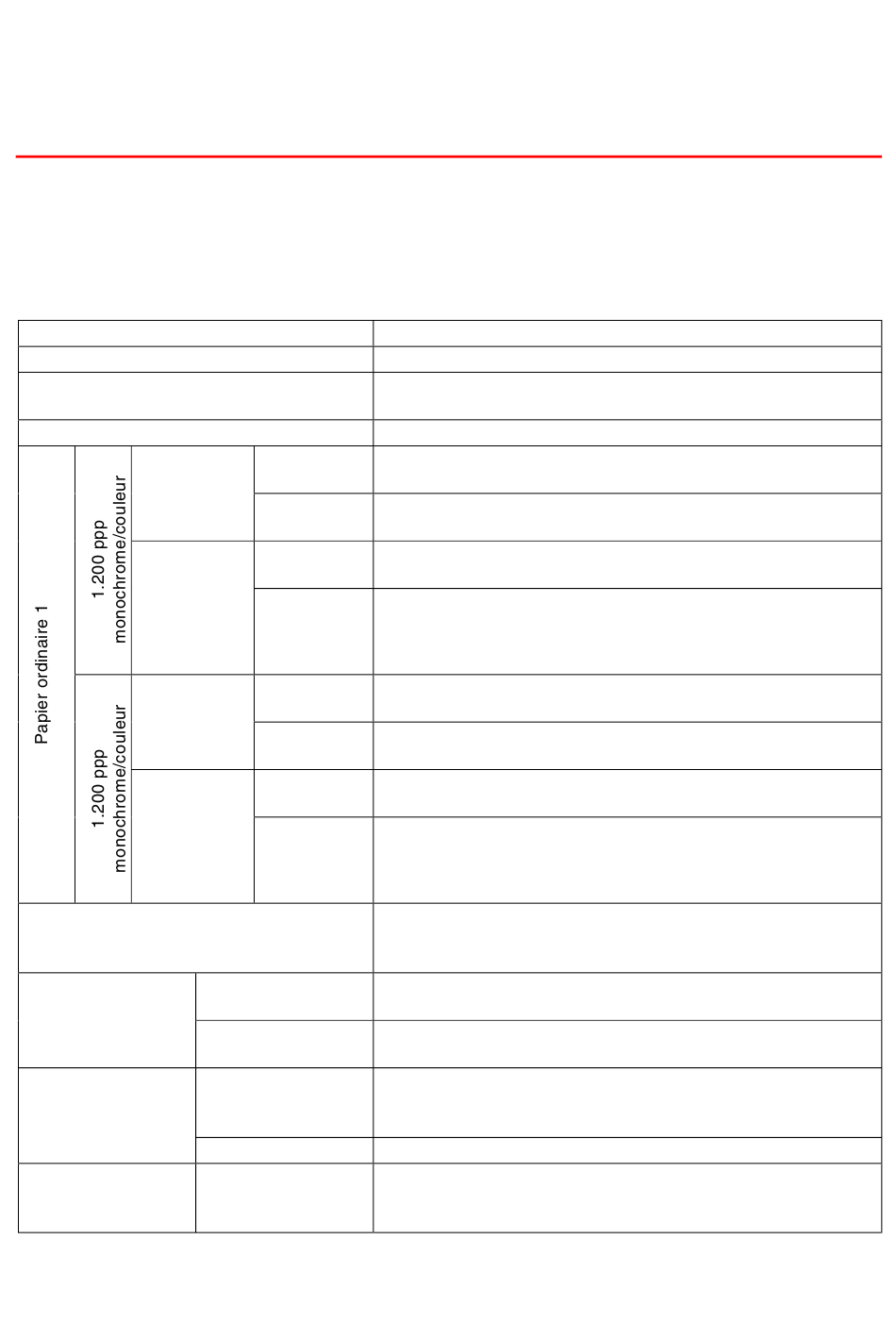 Papier ordinaire 1

1.200 ppp monochrome/couleur

1.200 ppp monochrome/couleur